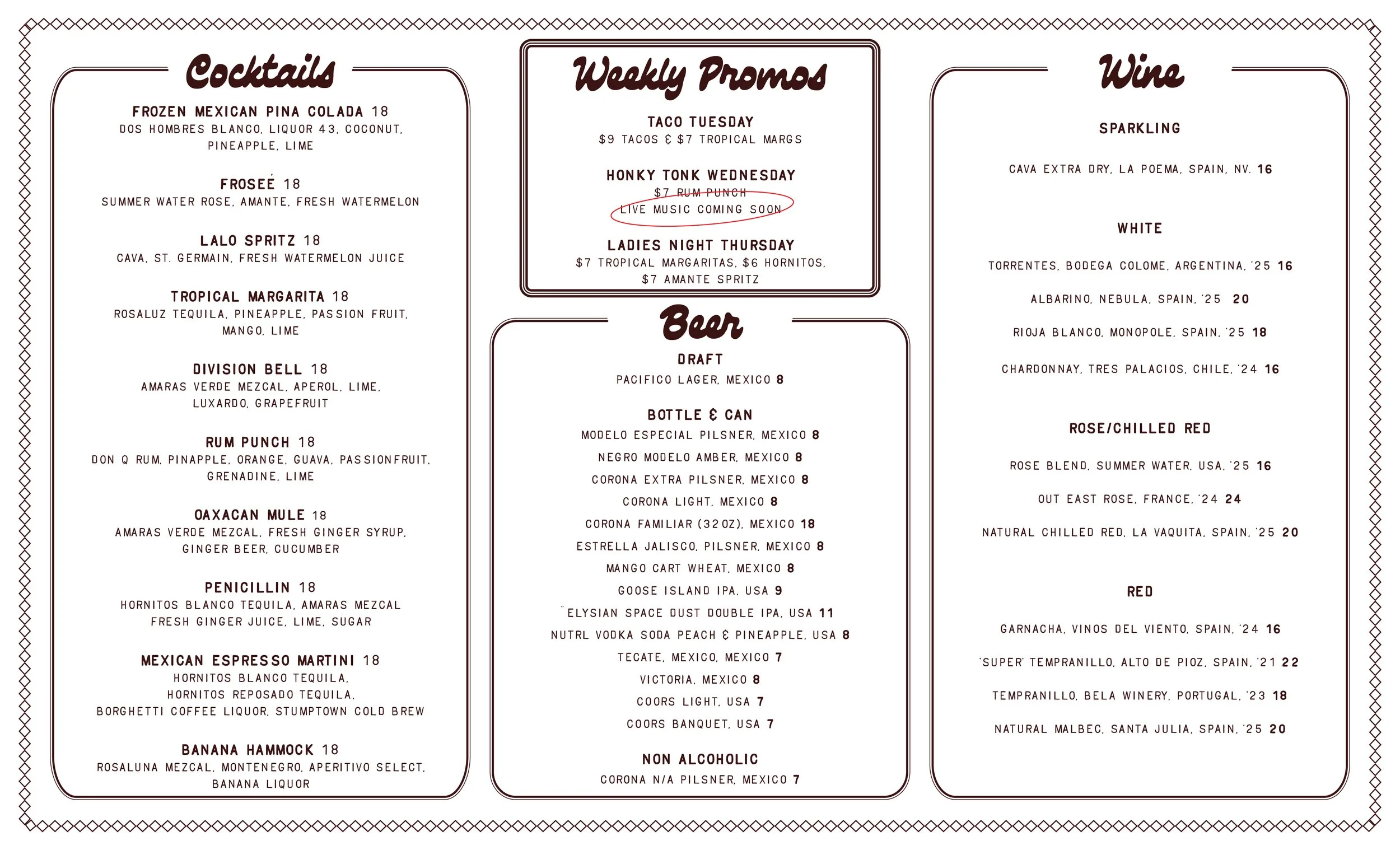 Cocktails

FROZEN MEXICAN PINA COLADA 18
DOS HOMBRES BLANCO, LIQUOR 43, COCONUT, PINEAPPLE, LIME

FROSEÉ 18
SUMMER WATER ROSE, AMANTE, FRESH WATERMELON

LALO SPRITZ 18
CAVA, ST. GERMAIN, FRESH WATERMELON JUICE

TROPICAL MARGARITA 18
ROSALUZ TEQUILA, PINEAPPLE, PASSION FRUIT, MANGO, LIME

DIVISION BELL 18
AMARAS VERDE MEZCAL, APEROL, LIME, LUXARDO, GRAPEFRUIT

RUM PUNCH 18
DON Q RUM, PINAPPLE, ORANGE, GUAVA, PASSIONFRUIT, GRENADINE, LIME

OAXACAN MULE 18
AMARAS VERDE MEZCAL, FRESH GINGER SYRUP, GINGER BEER, CUCUMBER

PENICILLIN 18
HORNITOS BLANCO TEQUILA, AMARAS MEZCAL FRESH GINGER JUICE, LIME, SUGAR

MEXICAN ESPRESSO MARTINI 18
HORNITOS BLANCO TEQUILA, HORNITOS REPOSADO TEQUILA, BORGHETTI COFFEE LIQUOR, STUMPTOWN COLD BREW

BANANA HAMMOCK 18
ROSALUNA MEZCAL, MONTENEGRO, APERITIVO SELECT, BANANA LIQUOR

Weekly Promos

TACO TUESDAY
$9 TACOS & $7 TROPICAL MARGS

HONKY TONK WEDNESDAY
$7 RUM PUNCH
LIVE MUSIC COMING SOON

LADIES NIGHT THURSDAY
$7 TROPICAL MARGARITAS, $6 HORNITOS, $7 AMANTE SPRITZ

Beer

DRAFT
PACIFICO LAGER, MEXICO 8

BOTTLE & CAN
MODELO ESPECIAL PILSNER, MEXICO 8
NEGRO MODELO AMBER, MEXICO 8
CORONA EXTRA PILSNER, MEXICO 8
CORONA LIGHT, MEXICO 8
CORONA FAMILIAR (32OZ), MEXICO 18
ESTRELLA JALISCO, PILSNER, MEXICO 8
MANGO CART WHEAT, MEXICO 8
GOOSE ISLAND IPA, USA 9
ELYSIAN SPACE DUST DOUBLE IPA, USA 11
NUTRL VODKA SODA PEACH & PINEAPPLE, USA 8
TECATE, MEXICO, MEXICO 7
VICTORIA, MEXICO 8
COORS LIGHT, USA 7
COORS BANQUET, USA 7

NON ALCOHOLIC
CORONA N/A PILSNER, MEXICO 7

Wine

SPARKLING

CAVA EXTRA DRY, LA POEMA, SPAIN, NV. 16

WHITE

TORRENTES, BODEGA COLOME, ARGENTINA, '25 16
ALBARINO, NEBULA, SPAIN, '25 20
RIOJA BLANCO, MONOPOLE, SPAIN, '25 18
CHARDONNAY, TRES PALACIOS, CHILE, '24 16

ROSE/CHILLED RED

ROSE BLEND, SUMMER WATER, USA, '25 16
OUT EAST ROSE, FRANCE, '24 24
NATURAL CHILLED RED, LA VAQUITA, SPAIN, '25 20

RED

GARNACHA, VINOS DEL VIENTO, SPAIN, '24 16
'SUPER' TEMPRANILLO, ALTO DE PIOZ, SPAIN, '21 22
TEMPRANILLO, BELA WINERY, PORTUGAL, '23 18
NATURAL MALBEC, SANTA JULIA, SPAIN, '25 20